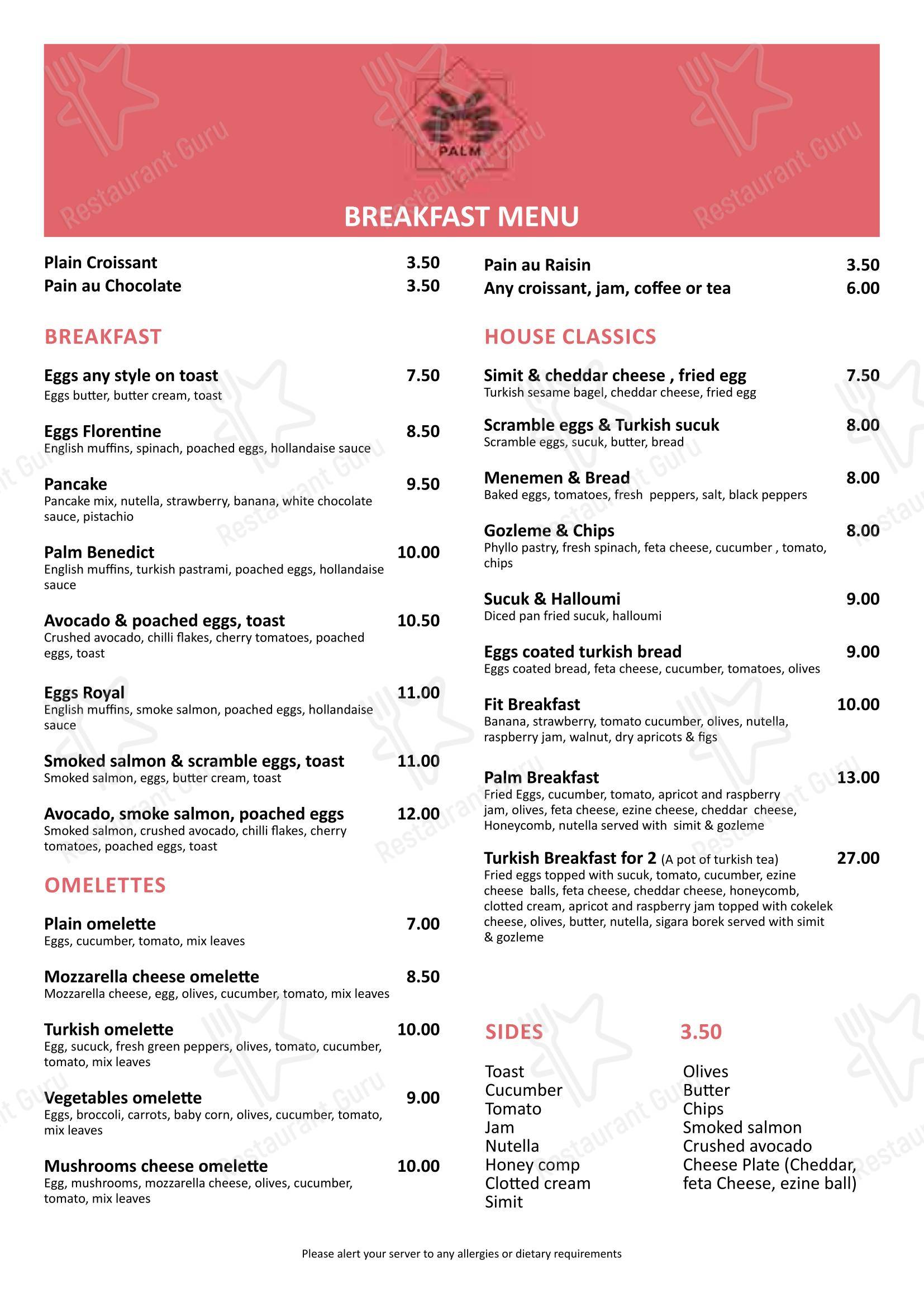 PALM

BREAKFAST MENU

Plain Croissant 3.50
Pain au Chocolate 3.50

BREAKFAST

Eggs any style on toast 7.50
Eggs butter, butter cream, toast

Eggs Florentine 8.50
English muffins, spinach, poached eggs, hollandaise sauce

Pancake 9.50
Pancake mix, nutella, strawberry, banana, white chocolate sauce, pistachio

Palm Benedict 10.00
English muffins, turkish pastrami, poached eggs, hollandaise sauce

Avocado & poached eggs, toast 10.50
Crushed avocado, chilli flakes, cherry tomatoes, poached eggs, toast

Eggs Royal 11.00
English muffins, smoke salmon, poached eggs, hollandaise sauce

Smoked salmon & scramble eggs, toast 11.00
Smoked salmon, eggs, butter cream, toast

Avocado, smoke salmon, poached eggs 12.00
Smoked salmon, crushed avocado, chilli flakes, cherry tomatoes, poached eggs, toast

OMELETTES

Plain omelette 7.00
Eggs, cucumber, tomato, mix leaves

Mozzarella cheese omelette 8.50
Mozzarella cheese, egg, olives, cucumber, tomato, mix leaves

Turkish omelette 10.00
Egg, sucuck, fresh green peppers, olives, tomato, cucumber, tomato, mix leaves

Vegetables omelette 9.00
Eggs, broccoli, carrots, baby corn, olives, cucumber, tomato, mix leaves

Mushrooms cheese omelette 10.00
Egg, mushrooms, mozzarella cheese, olives, cucumber, tomato, mix leaves

Pain au Raisin 3.50
Any croissant, jam, coffee or tea 6.00

HOUSE CLASSICS

Simit & cheddar cheese , fried egg 7.50
Turkish sesame bagel, cheddar cheese, fried egg

Scramble eggs & Turkish sucuk 8.00
Scramble eggs, sucuk, butter, bread

Menemen & Bread 8.00
Baked eggs, tomatoes, fresh peppers, salt, black peppers

Gozleme & Chips 8.00
Phyllo pastry, fresh spinach, feta cheese, cucumber , tomato, chips

Sucuk & Halloumi 9.00
Diced pan fried sucuk, halloumi

Eggs coated turkish bread 9.00
Eggs coated bread, feta cheese, cucumber, tomatoes, olives

Fit Breakfast 10.00
Banana, strawberry, tomato cucumber, olives, nutella, raspberry jam, walnut, dry apricots & figs

Palm Breakfast 13.00
Fried Eggs, cucumber, tomato, apricot and raspberry jam, olives, feta cheese, ezine cheese, cheddar cheese, Honeycomb, nutella served with simit & gozleme

Turkish Breakfast for 2 (A pot of turkish tea) 27.00
Fried eggs topped with sucuk, tomato, cucumber, ezine cheese balls, feta cheese, cheddar cheese, honeycomb, clotted cream, apricot and raspberry jam topped with cokelek cheese, olives, butter, nutella, sigara borek served with simit & gozleme

SIDES 3.50

Toast
Cucumber
Tomato
Jam
Nutella
Honey comp
Clotted cream
Simit

Olives
Butter
Chips
Smoked salmon
Crushed avocado
Cheese Plate (Cheddar, feta Cheese, ezine ball)

Please alert your server to any allergies or dietary requirements

Restaurant Guru